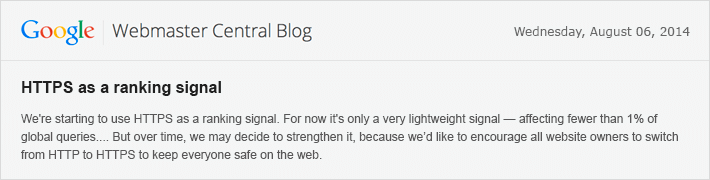 Google Webmaster Central Blog

Wednesday, August 06, 2014

HTTPS as a ranking signal

We're starting to use HTTPS as a ranking signal. For now it's only a very lightweight signal — affecting fewer than 1% of global queries.... But over time, we may decide to strengthen it, because we'd like to encourage all website owners to switch from HTTP to HTTPS to keep everyone safe on the web.